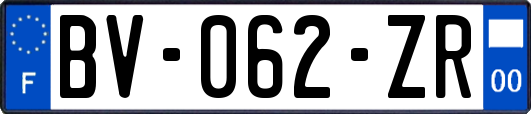 F
BV-062-ZR
00